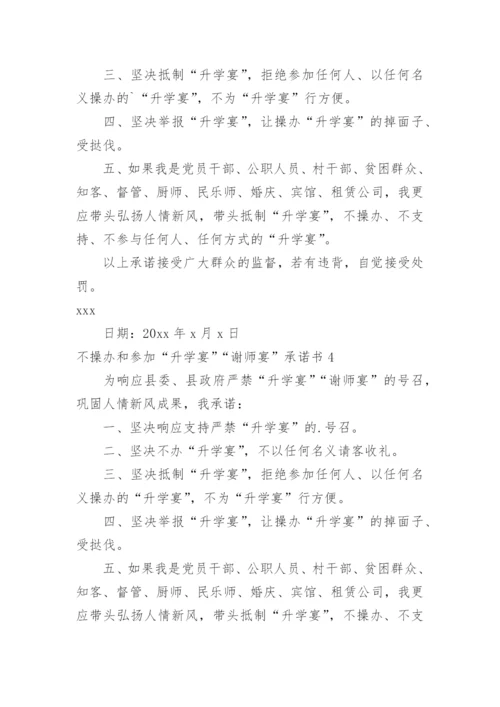 三、坚决抵制“升学宴”，拒绝参加任何人、以任何名义操办的`“升学宴”，不为“升学宴”行方便。

四、坚决举报“升学宴”，让操办“升学宴”的掉面子、受挞伐。

五、如果我是党员干部、公职人员、村干部、贫困群众、知客、督管、厨师、民乐师、婚庆、宾馆、租赁公司，我更应带头弘扬人情新风，带头抵制“升学宴”，不操办、不支持、不参与任何人、任何方式的“升学宴”。

以上承诺接受广大群众的监督，若有违背，自觉接受处罚。

xxx

日期：20xx 年 x 月 x 日

不操办和参加“升学宴”“谢师宴”承诺书 4

为响应县委、县政府严禁“升学宴”“谢师宴”的号召，巩固人情新风成果，我承诺：

一、坚决响应支持严禁“升学宴”的.号召。

二、坚决不办“升学宴”，不以任何名义请客收礼。

三、坚决抵制“升学宴”，拒绝参加任何人、以任何名义操办的“升学宴”，不为“升学宴”行方便。

四、坚决举报“升学宴”，让操办“升学宴”的掉面子、受挞伐。

五、如果我是党员干部、公职人员、村干部、贫困群众、知客、督管、厨师、民乐师、婚庆、宾馆、租赁公司，我更应带头弘扬人情新风，带头抵制“升学宴”，不操办、不支